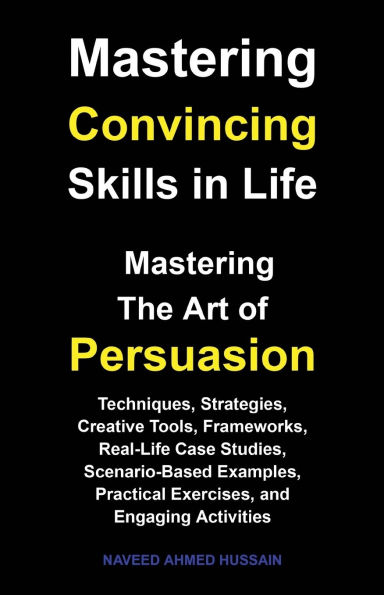 Mastering
Convincing
Skills in Life

Mastering
The Art of
Persuasion

Techniques, Strategies, Creative Tools, Frameworks, Real-Life Case Studies, Scenario-Based Examples, Practical Exercises, and Engaging Activities

NAVEED AHMED HUSSAIN